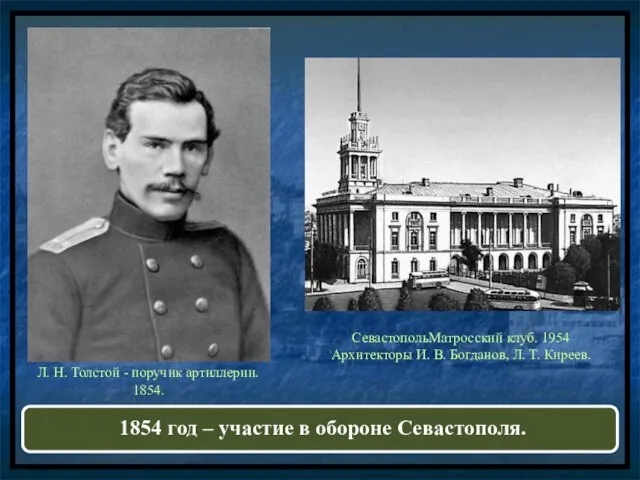 Л. Н. Толстой - поручик артиллерии. 1854.

СевастопольМатросский клуб. 1954 Архитекторы И. В. Богданов, Л. Т. Киреев.

1854 год – участие в обороне Севастополя.